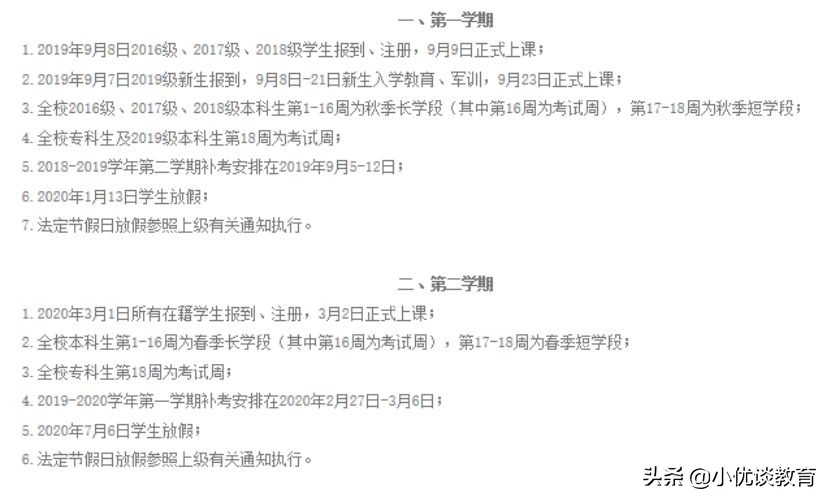 一、第一学期

1. 2019年9月8日2016级、2017级、2018级学生报到、注册，9月9日正式上课；

2. 2019年9月7日2019级新生报到，9月8日-21日新生入学教育、军训，9月23日正式上课；

3. 全校2016级、2017级、2018级本科生第1-16周为秋季长学段（其中第16周为考试周），第17-18周为秋季短学段；

4. 全校专科生及2019级本科生第18周为考试周；

5. 2018-2019学年第二学期补考安排在2019年9月5-12日；

6. 2020年1月13日学生放假；

7. 法定节假日放假参照上级有关通知执行。

二、第二学期

1. 2020年3月1日所有在籍学生报到、注册，3月2日正式上课；

2. 全校本科生第1-16周为春季长学段（其中第16周为考试周），第17-18周为春季短学段；

3. 全校专科生第18周为考试周；

4. 2019-2020学年第一学期补考安排在2020年2月27日-3月6日；

5. 2020年7月6日学生放假；

6. 法定节假日放假参照上级有关通知执行。

头条 @小优谈教育